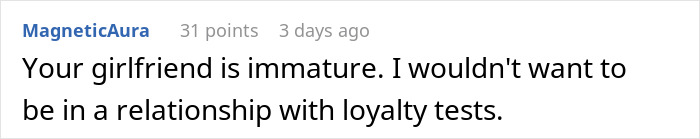 MagneticAura 31 points 3 days ago

Your girlfriend is immature. I wouldn't want to be in a relationship with loyalty tests.